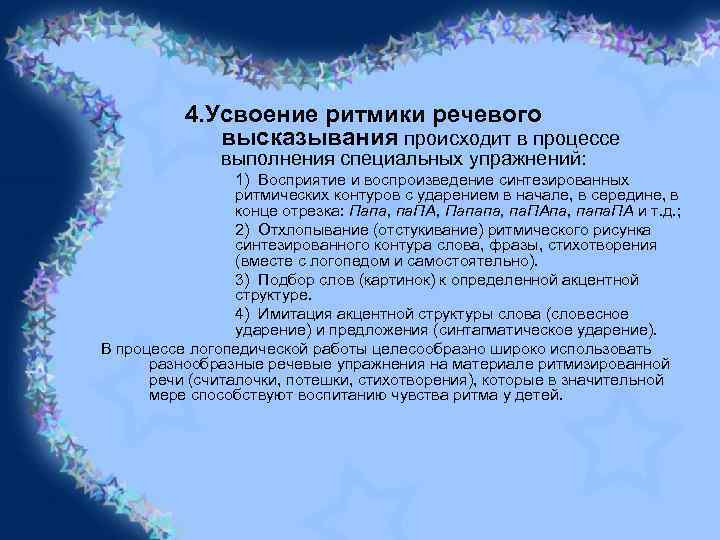 4.Усвоение ритмики речевого высказывания происходит в процессе выполнения специальных упражнений:

1) Восприятие и воспроизведение синтезированных ритмических контуров с ударением в начале, в середине, в конце отрезка: Папа, паПА, Папапа, паПАпа, папаПА и т.д.;

2) Отхлопывание (отстукивание) ритмического рисунка синтезированного контура слова, фразы, стихотворения (вместе с логопедом и самостоятельно).

3) Подбор слов (картинок) к определенной акцентной структуре.

4) Имитация акцентной структуры слова (словесное ударение) и предложения (синтагматическое ударение).

В процессе логопедической работы целесообразно широко использовать разнообразные речевые упражнения на материале ритмизированной речи (считалочки, потешки, стихотворения), которые в значительной мере способствуют воспитанию чувства ритма у детей.